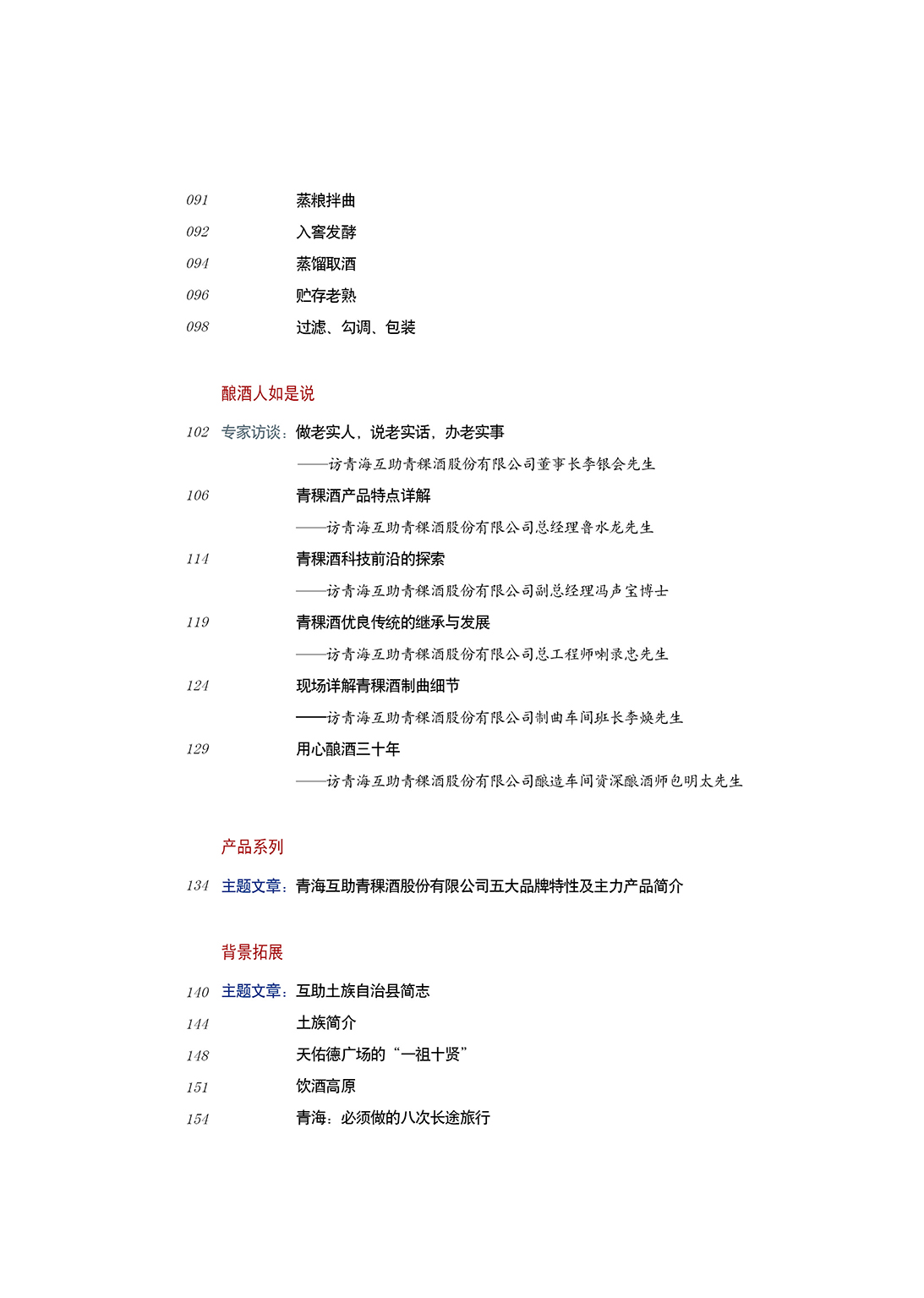 091 蒸粮拌曲
092 入窖发酵
094 蒸馏取酒
096 贮存老熟
098 过滤、勾调、包装

酿酒人如是说

102 专家访谈：做老实人，说老实话，办老实事
——访青海互助青稞酒股份有限公司董事长李银会先生
106 青稞酒产品特点详解
——访青海互助青稞酒股份有限公司总经理鲁水龙先生
114 青稞酒科技前沿的探索
——访青海互助青稞酒股份有限公司副总经理冯声宝博士
119 青稞酒优良传统的继承与发展
——访青海互助青稞酒股份有限公司总工程师喇录忠先生
124 现场详解青稞酒制曲细节
——访青海互助青稞酒股份有限公司制曲车间班长李焕先生
129 用心酿酒三十年
——访青海互助青稞酒股份有限公司酿造车间资深酿酒师包明太先生

产品系列

134 主题文章：青海互助青稞酒股份有限公司五大品牌特性及主力产品简介

背景拓展

140 主题文章：互助土族自治县简志
144 土族简介
148 天佑德广场的“一祖十贤”
151 饮酒高原
154 青海：必须做的八次长途旅行